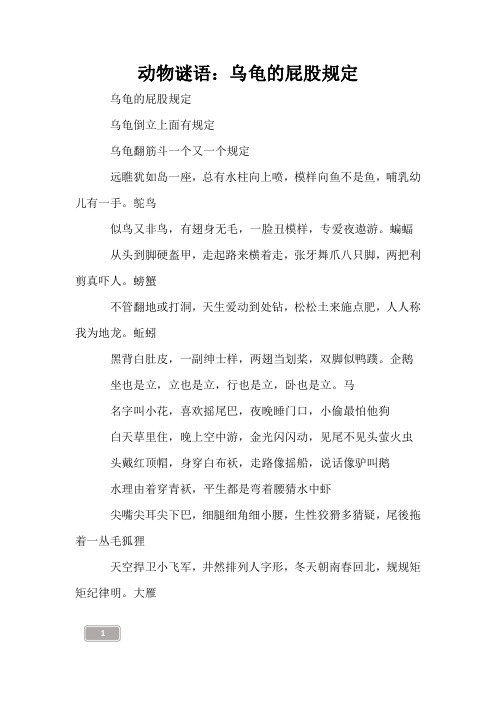 动物谜语：乌龟的屁股规定

乌龟的屁股规定

乌龟倒立上面有规定

乌龟翻筋斗一个又一个规定

远瞧犹如岛一座，总有水柱向上喷，模样向鱼不是鱼，哺乳幼儿有一手。鸵鸟

似鸟又非鸟，有翅身无毛，一脸丑模样，专爱夜遨游。蝙蝠

从头到脚硬盔甲，走起路来横着走，张牙舞爪八只脚，两把利剪真吓人。螃蟹

不管翻地或打洞，天生爱动到处钻，松松土来施点肥，人人称我为地龙。蚯蚓

黑背白肚皮，一副绅士样，两翅当划桨，双脚似鸭蹼。企鹅

坐也是立，立也是立，行也是立，卧也是立。马

名字叫小花，喜欢摇尾巴，夜晚睡门口，小偷最怕他狗

白天草里住，晚上空中游，金光闪闪动，见尾不见头萤火虫

头戴红顶帽，身穿白布袄，走路像摇船，说话像驴叫鹅

水理由着穿青袄，平生都是弯着腰猜水中虾

尖嘴尖耳尖下巴，细腿细角细小腰，生性狡猾多猜疑，尾後拖着一丛毛狐狸

天空捍卫小飞军，井然排列人字形，冬天朝南春回北，规规矩矩纪律明。大雁

1